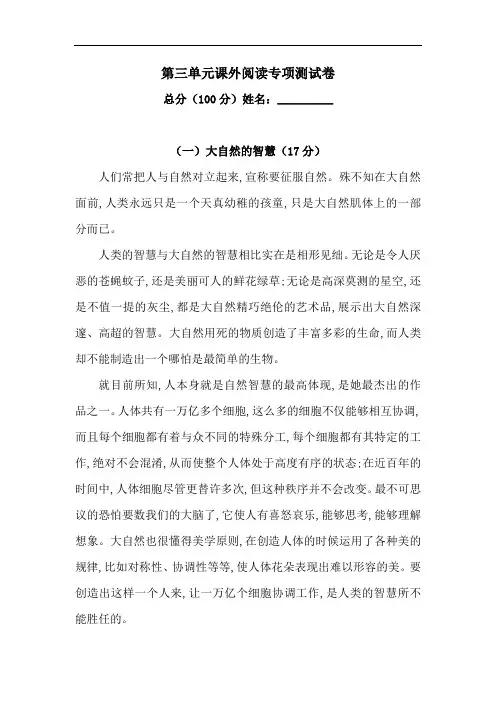 第三单元课外阅读专项测试卷

总分（100 分）姓名：________

（一）大自然的智慧（17 分）

人们常把人与自然对立起来，宣称要征服自然。殊不知在大自然面前，人类永远只是一个天真幼稚的孩童，只是大自然肌体上的一部分而已。

人类的智慧与大自然的智慧相比实在是相形见绌。无论是令人厌恶的苍蝇蚊子，还是美丽可人的鲜花绿草；无论是高深莫测的星空，还是不值一提的灰尘，都是大自然精巧绝伦的艺术品，展示出大自然深邃、高超的智慧。大自然用死的物质创造了丰富多彩的生命，而人类却不能制造出一个哪怕是最简单的生物。

就目前所知，人本身就是自然智慧的最高体现，是她最杰出的作品之一。人体共有一万亿多个细胞，这么多的细胞不仅能够相互协调，而且每个细胞都有着与众不同的特殊分工，每个细胞都有其特定的工作，绝对不会混淆，从而使整个人体处于高度有序的状态；在近百年的时间中，人体细胞尽管更替许多次，但这种秩序并不会改变。最不可思议的恐怕要数我们的大脑了，它使人有喜怒哀乐，能够思考，能够理解想象。大自然也很懂得美学原则，在创造人体的时候运用了各种美的规律，比如对称性、协调性等等，使人体花朵表现出难以形容的美。要创造出这样一个人来，让一万亿个细胞协调工作，是人类的智慧所不能胜任的。